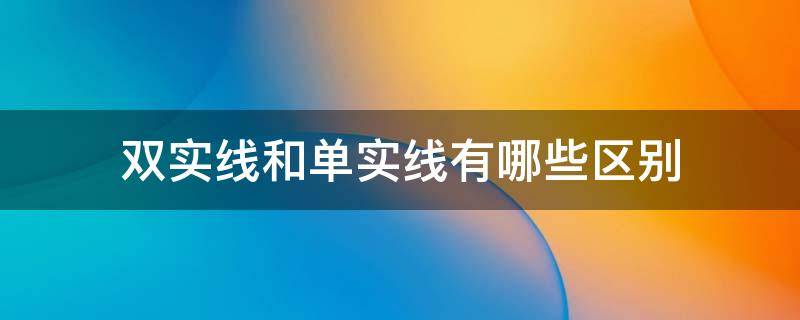 双实线和单实线有哪些区别